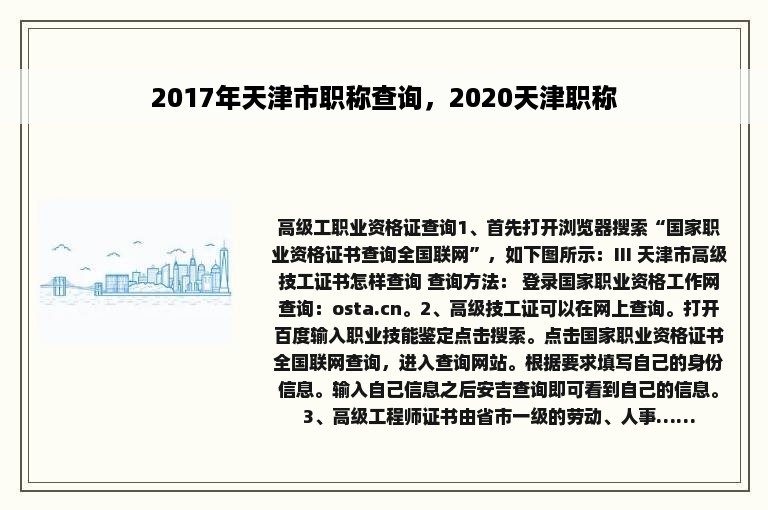 2017年天津市职称查询，2020天津职称

高级工职业资格证查询1、首先打开浏览器搜索“国家职业资格证书查询全国联网”，如下图所示：Ⅲ 天津市高级技工证书怎样查询 查询方法： 登录国家职业资格工作网查询：osta.cn。2、高级技工证可以在网上查询。打开百度输入职业技能鉴定点击搜索。点击国家职业资格证书全国联网查询，进入查询网站。根据要求填写自己的身份信息。输入自己信息之后安吉查询即可看到自己的信息。3、高级工程师证书由省市一级的劳动、人事......